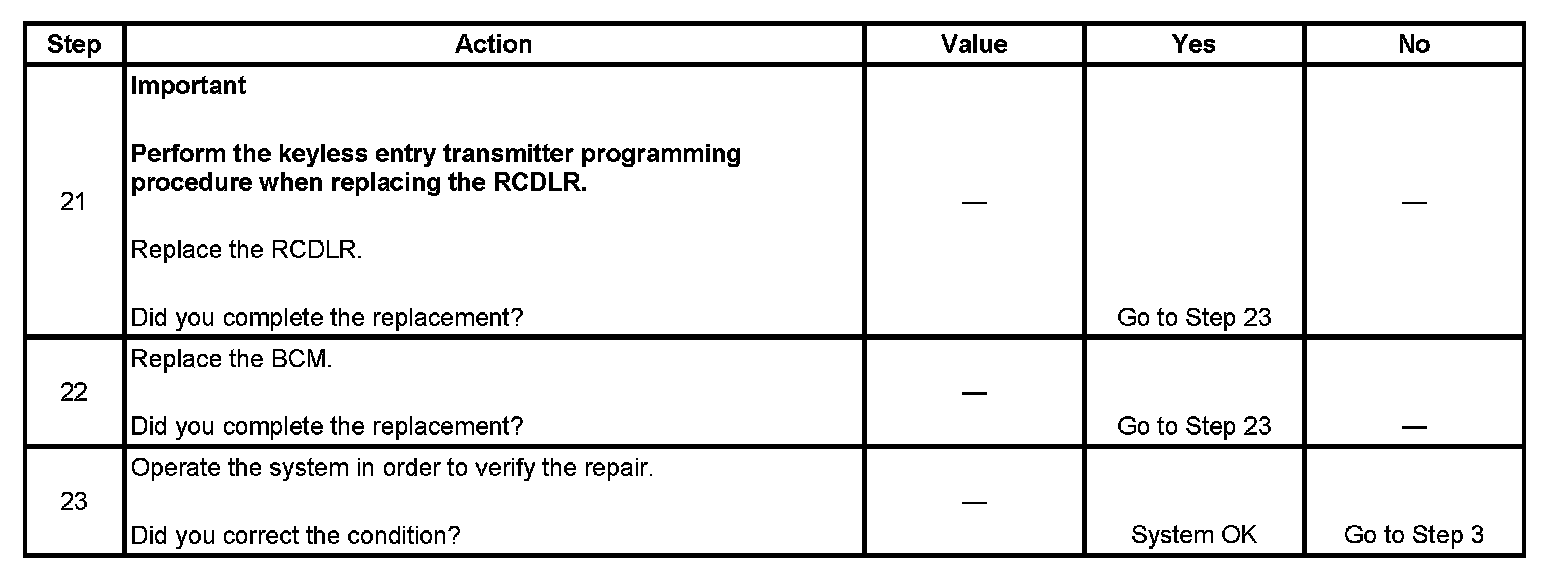 | Step | Action | Value | Yes | No |
|---|---|---|---|---|
| 21 | Important Perform the keyless entry transmitter programming procedure when replacing the RCDLR. Replace the RCDLR. Did you complete the replacement? | — | Go to Step 23 | — |
| 22 | Replace the BCM. Did you complete the replacement? | — | Go to Step 23 | — |
| 23 | Operate the system in order to verify the repair. Did you correct the condition? | — | System OK | Go to Step 3 |